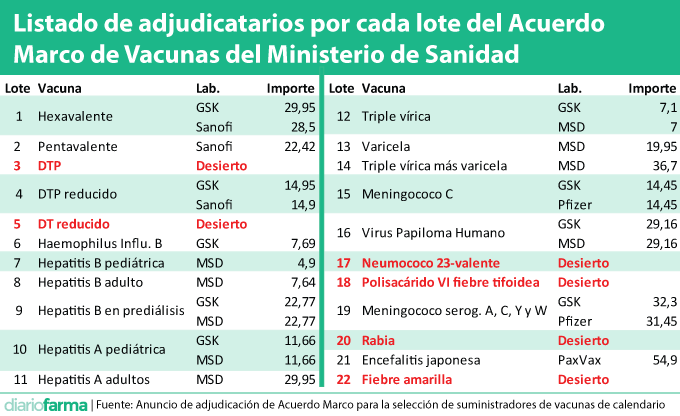 Listado de adjudicatarios por cada lote del Acuerdo Marco de Vacunas del Ministerio de Sanidad

| Lote | Vacuna | Lab. | Importe |
|---|---|---|---|
| 1 | Hexavalente | GSK | 29,95 |
| | | Sanofi | 28,5 |
| 2 | Pentavalente | Sanofi | 22,42 |
| 3 | DTP | Desierto | |
| 4 | DTP reducido | GSK | 14,95 |
| | | Sanofi | 14,9 |
| 5 | DT reducido | Desierto | |
| 6 | Haemophilus Influ. B | GSK | 7,69 |
| 7 | Hepatitis B pediátrica | MSD | 4,9 |
| 8 | Hepatitis B adulto | MSD | 7,64 |
| 9 | Hepatitis B en prediálisis | GSK | 22,77 |
| | | MSD | 22,77 |
| 10 | Hepatitis A pediátrica | GSK | 11,66 |
| | | MSD | 11,66 |
| 11 | Hepatitis A adultos | MSD | 29,95 |

| Lote | Vacuna | Lab. | Importe |
|---|---|---|---|
| 12 | Triple vírica | GSK | 7,1 |
| | | MSD | 7 |
| 13 | Varicela | MSD | 19,95 |
| 14 | Triple vírica más varicela | MSD | 36,7 |
| 15 | Meningococo C | GSK | 14,45 |
| | | Pfizer | 14,45 |
| 16 | Virus Papiloma Humano | GSK | 29,16 |
| | | MSD | 29,16 |
| 17 | Neumococo 23-valente | Desierto | |
| 18 | Polisacárido VI fiebre tifoidea | Desierto | |
| 19 | Meningococo serog. A, C, Y y W | GSK | 32,3 |
| | | Pfizer | 31,45 |
| 20 | Rabia | Desierto | |
| 21 | Encefalitis japonesa | PaxVax | 54,9 |
| 22 | Fiebre amarilla | Desierto | |

diariofarma | Fuente: Anuncio de adjudicación de Acuerdo Marco para la selección de suministradores de vacunas de calendario